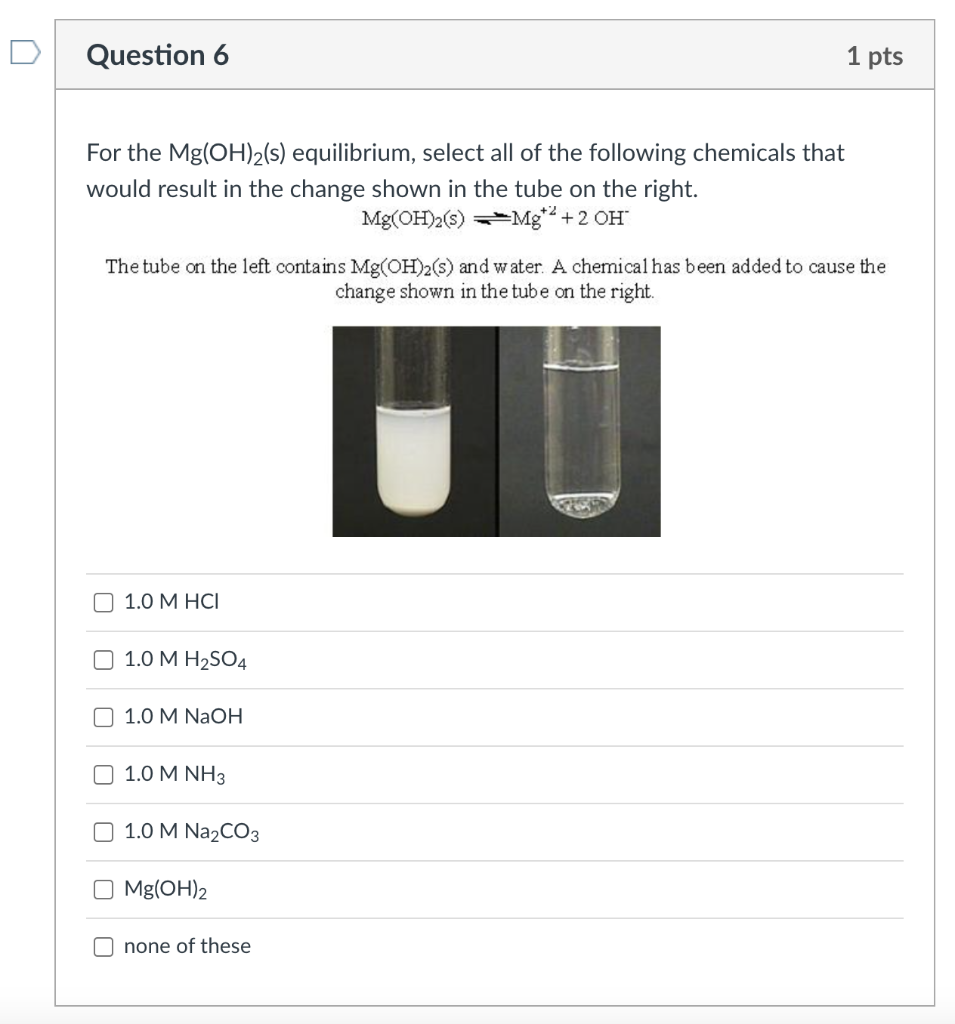 Question 6

1 pts

For the $Mg(OH)_2(s)$ equilibrium, select all of the following chemicals that would result in the change shown in the tube on the right.

$Mg(OH)_2(s) \rightleftharpoons Mg^{+2} + 2\ OH^-$

The tube on the left contains $Mg(OH)_2(s)$ and water. A chemical has been added to cause the change shown in the tube on the right.

1.0 M HCl

1.0 M $H_2SO_4$

1.0 M NaOH

1.0 M $NH_3$

1.0 M $Na_2CO_3$

$Mg(OH)_2$

none of these